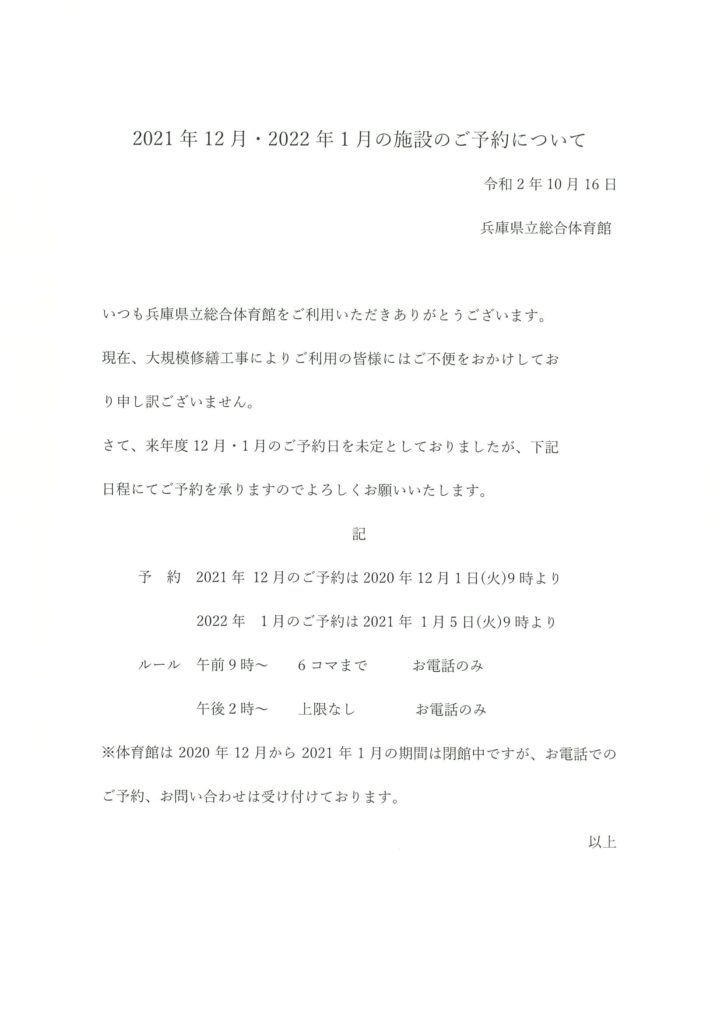 2021年12月・2022年1月の施設のご予約について

令和2年10月16日

兵庫県立総合体育館

いつも兵庫県立総合体育館をご利用いただきありがとうございます。

現在、大規模修繕工事によりご利用の皆様にはご不便をおかけしており申し訳ございません。

さて、来年度12月・1月のご予約日を未定としておりましたが、下記日程にてご予約を承りますのでよろしくお願いいたします。

記

予　約　2021年 12月のご予約は2020年12月1日(火)9時より

2022年　1月のご予約は2021年 1月5日(火)9時より

ルール　午前9時～　　6コマまで　　　お電話のみ

午後2時～　　上限なし　　　　お電話のみ

※体育館は2020年12月から2021年1月の期間は閉館中ですが、お電話でのご予約、お問い合わせは受け付けております。

以上